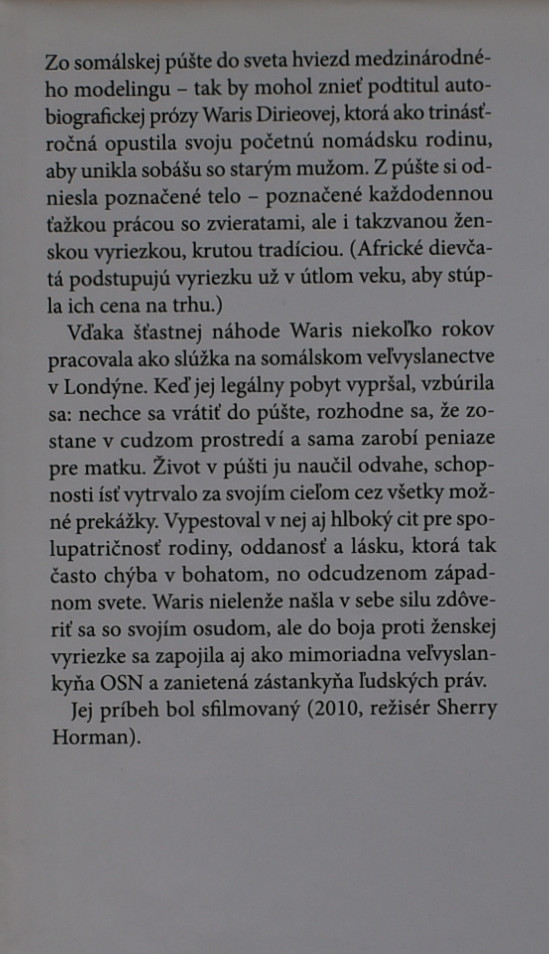 Zo somálskej púšte do sveta hviezd medzinárodného modelingu – tak by mohol znieť podtitul autobiografickej prózy Waris Dirieovej, ktorá ako trinásťročná opustila svoju početnú nomádsku rodinu, aby unikla sobášu so starým mužom. Z púšte si odniesla poznačené telo – poznačené každodennou ťažkou prácou so zvieratami, ale i takzvanou ženskou vyriezkou, krutou tradíciou. (Africké dievčatá podstupujú vyriezku už v útlom veku, aby stúpla ich cena na trhu.)

Vďaka šťastnej náhode Waris niekoľko rokov pracovala ako slúžka na somálskom veľvyslanectve v Londýne. Keď jej legálny pobyt vypršal, vzbúrila sa: nechce sa vrátiť do púšte, rozhodne sa, že zostane v cudzom prostredí a sama zarobí peniaze pre matku. Život v púšti ju naučil odvahe, schopnosti ísť vytrvalo za svojím cieľom cez všetky možné prekážky. Vypestoval v nej aj hlboký cit pre spolupatričnosť rodiny, oddanosť a lásku, ktorá tak často chýba v bohatom, no odcudzenom západnom svete. Waris nielenže našla v sebe silu zdôveriť sa so svojím osudom, ale do boja proti ženskej vyriezke sa zapojila aj ako mimoriadna veľvyslankyňa OSN a zanietená zástankyňa ľudských práv.

Jej príbeh bol sfilmovaný (2010, režisér Sherry Horman).